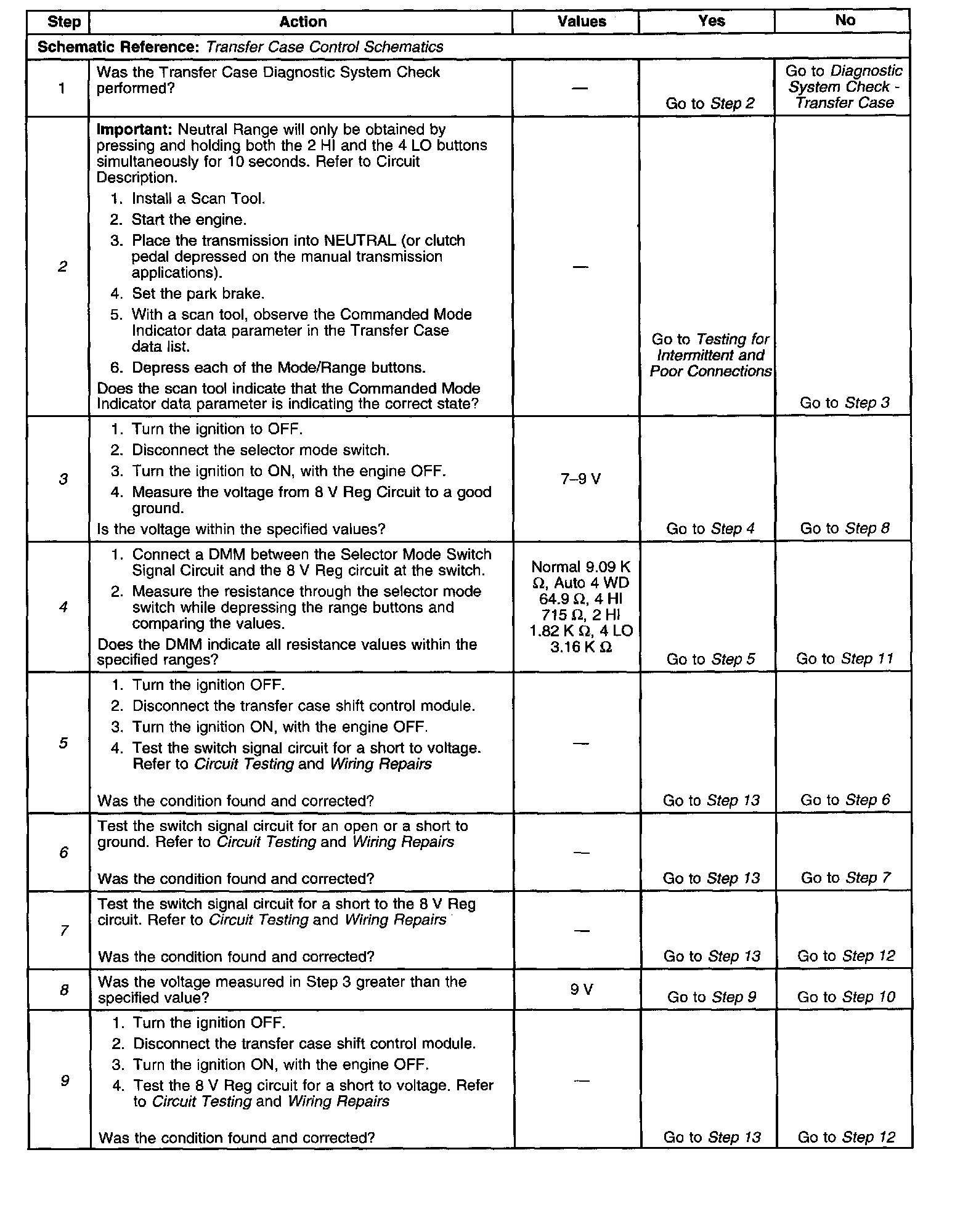 | Step | Action | Values | Yes | No |
|---|---|---|---|---|
| Schematic Reference: Transfer Case Control Schematics | | | | |
| 1 | Was the Transfer Case Diagnostic System Check performed? | — | Go to Step 2 | Go to Diagnostic System Check - Transfer Case |
| 2 | Important: Neutral Range will only be obtained by pressing and holding both the 2 HI and the 4 LO buttons simultaneously for 10 seconds. Refer to Circuit Description. 1. Install a Scan Tool. 2. Start the engine. 3. Place the transmission into NEUTRAL (or clutch pedal depressed on the manual transmission applications). 4. Set the park brake. 5. With a scan tool, observe the Commanded Mode Indicator data parameter in the Transfer Case data list. 6. Depress each of the Mode/Range buttons. Does the scan tool indicate that the Commanded Mode Indicator data parameter is indicating the correct state? | — | Go to Testing for Intermittent and Poor Connections | Go to Step 3 |
| 3 | 1. Turn the ignition to OFF. 2. Disconnect the selector mode switch. 3. Turn the ignition to ON, with the engine OFF. 4. Measure the voltage from 8 V Reg Circuit to a good ground. Is the voltage within the specified values? | 7–9 V | Go to Step 4 | Go to Step 8 |
| 4 | 1. Connect a DMM between the Selector Mode Switch Signal Circuit and the 8 V Reg circuit at the switch. 2. Measure the resistance through the selector mode switch while depressing the range buttons and comparing the values. Does the DMM indicate all resistance values within the specified ranges? | Normal 9.09 K Ω, Auto 4 WD 64.9 Ω, 4 HI 715 Ω, 2 HI 1.82 K Ω, 4 LO 3.16 K Ω | Go to Step 5 | Go to Step 11 |
| 5 | 1. Turn the ignition OFF. 2. Disconnect the transfer case shift control module. 3. Turn the ignition ON, with the engine OFF. 4. Test the switch signal circuit for a short to voltage. Refer to Circuit Testing and Wiring Repairs Was the condition found and corrected? | — | Go to Step 13 | Go to Step 6 |
| 6 | Test the switch signal circuit for an open or a short to ground. Refer to Circuit Testing and Wiring Repairs Was the condition found and corrected? | — | Go to Step 13 | Go to Step 7 |
| 7 | Test the switch signal circuit for a short to the 8 V Reg circuit. Refer to Circuit Testing and Wiring Repairs Was the condition found and corrected? | — | Go to Step 13 | Go to Step 12 |
| 8 | Was the voltage measured in Step 3 greater than the specified value? | 9 V | Go to Step 9 | Go to Step 10 |
| 9 | 1. Turn the ignition OFF. 2. Disconnect the transfer case shift control module. 3. Turn the ignition ON, with the engine OFF. 4. Test the 8 V Reg circuit for a short to voltage. Refer to Circuit Testing and Wiring Repairs Was the condition found and corrected? | — | Go to Step 13 | Go to Step 12 |